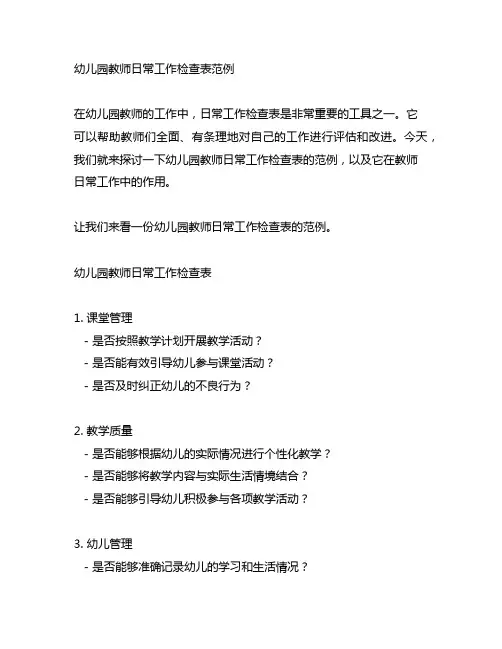 幼儿园教师日常工作检查表范例

在幼儿园教师的工作中，日常工作检查表是非常重要的工具之一。它可以帮助教师们全面、有条理地对自己的工作进行评估和改进。今天，我们就来探讨一下幼儿园教师日常工作检查表的范例，以及它在教师日常工作中的作用。

让我们来看一份幼儿园教师日常工作检查表的范例。

幼儿园教师日常工作检查表

1. 课堂管理
- 是否按照教学计划开展教学活动？
- 是否能有效引导幼儿参与课堂活动？
- 是否及时纠正幼儿的不良行为？

2. 教学质量
- 是否能够根据幼儿的实际情况进行个性化教学？
- 是否能够将教学内容与实际生活情境结合？
- 是否能够引导幼儿积极参与各项教学活动？

3. 幼儿管理
- 是否能够准确记录幼儿的学习和生活情况？